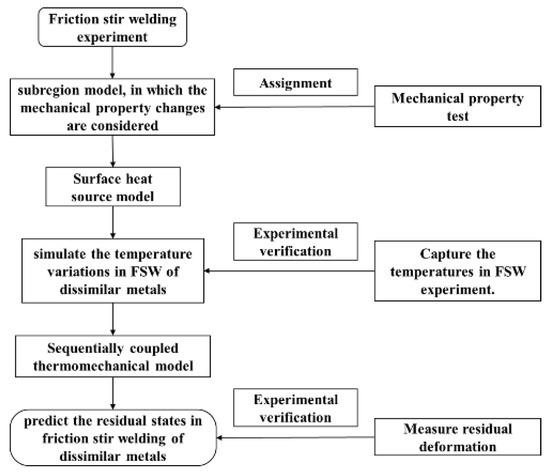 Friction stir welding experiment

subregion model, in which the mechanical property changes are considered

Assignment

Mechanical property test

Surface heat source model

simulate the temperature variations in FSW of dissimilar metals

Experimental verification

Capture the temperatures in FSW experiment.

Sequentially coupled thermomechanical model

predict the residual states in friction stir welding of dissimilar metals

Experimental verification

Measure residual deformation